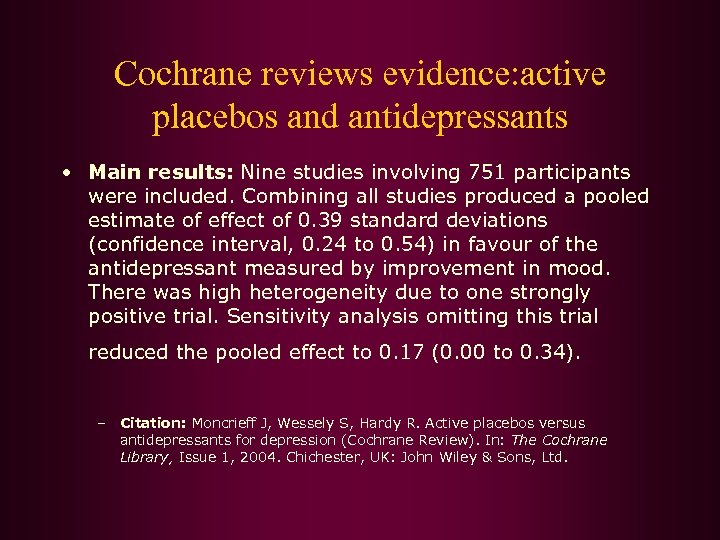 Cochrane reviews evidence:active placebos and antidepressants

• Main results: Nine studies involving 751 participants were included. Combining all studies produced a pooled estimate of effect of 0.39 standard deviations (confidence interval, 0.24 to 0.54) in favour of the antidepressant measured by improvement in mood. There was high heterogeneity due to one strongly positive trial. Sensitivity analysis omitting this trial reduced the pooled effect to 0.17 (0.00 to 0.34).

– Citation: Moncrieff J, Wessely S, Hardy R. Active placebos versus antidepressants for depression (Cochrane Review). In: The Cochrane Library, Issue 1, 2004. Chichester, UK: John Wiley & Sons, Ltd.